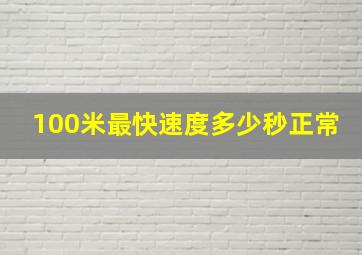 100米最快速度多少秒正常